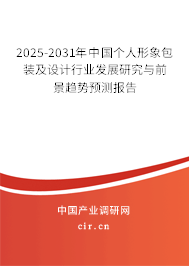 2025-2031年中国个人形象包装及设计行业发展研究与前景趋势预测报告

中国产业调研网

cir.cn